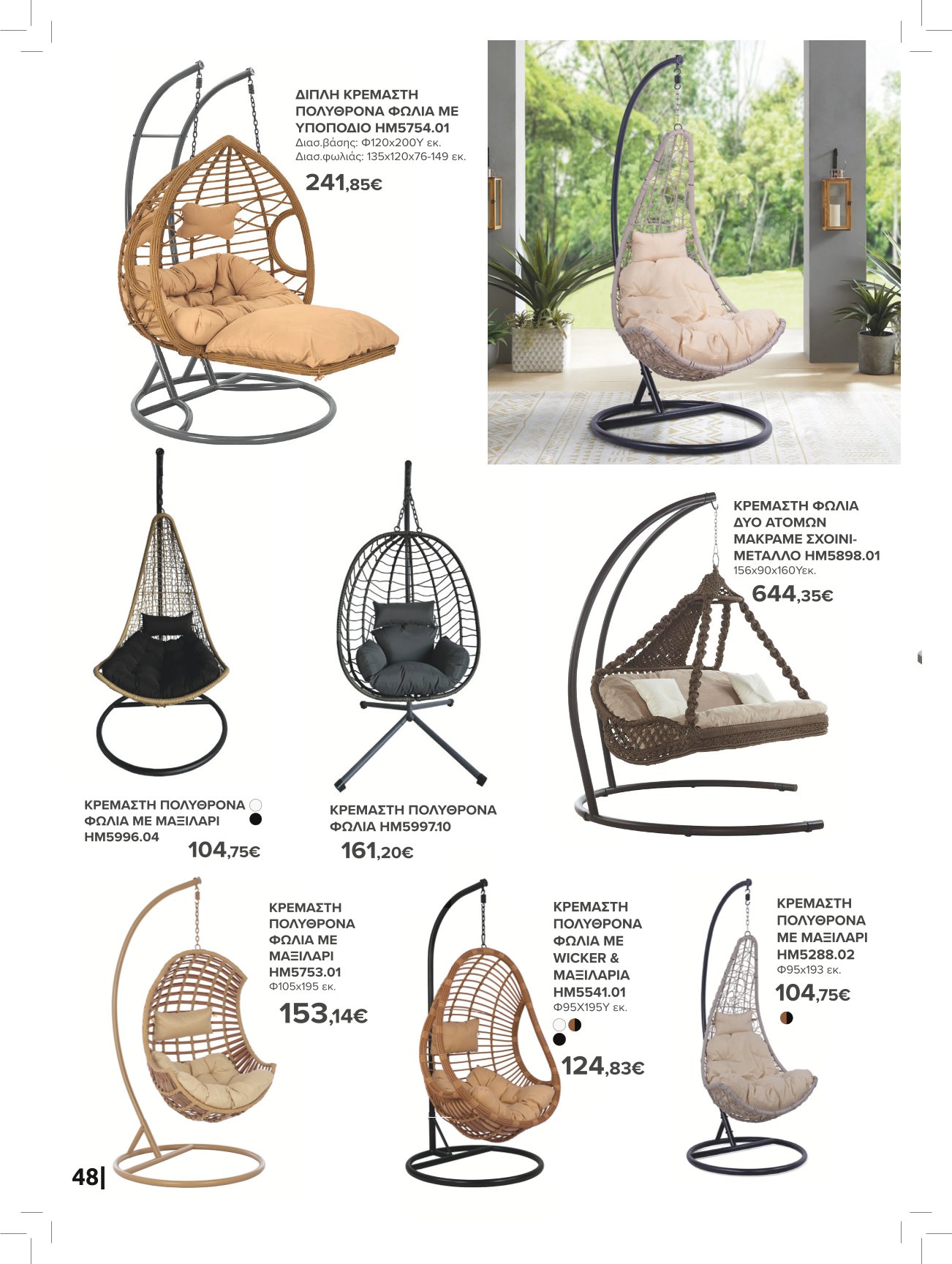 ΔΙΠΛΗ ΚΡΕΜΑΣΤΗ ΠΟΛΥΘΡΟΝΑ ΦΩΛΙΑ ΜΕ ΥΠΟΠΟΔΙΟ HM5754.01
Διασ.βάσης: Φ120x200Υ εκ.
Διασ.φωλιάς: 135x120x76-149 εκ.

241,85€

ΚΡΕΜΑΣΤΗ ΦΩΛΙΑ ΔΥΟ ΑΤΟΜΩΝ ΜΑΚΡΑΜΕ ΣΧΟΙΝΙ-ΜΕΤΑΛΛΟ HM5898.01
156x90x160Υεκ.

644,35€

ΚΡΕΜΑΣΤΗ ΠΟΛΥΘΡΟΝΑ ΦΩΛΙΑ ΜΕ ΜΑΞΙΛΑΡΙ HM5996.04

104,75€

ΚΡΕΜΑΣΤΗ ΠΟΛΥΘΡΟΝΑ ΦΩΛΙΑ HM5997.10

161,20€

ΚΡΕΜΑΣΤΗ ΠΟΛΥΘΡΟΝΑ ΦΩΛΙΑ ΜΕ ΜΑΞΙΛΑΡΙ HM5753.01
Φ105x195 εκ.

153,14€

ΚΡΕΜΑΣΤΗ ΠΟΛΥΘΡΟΝΑ ΦΩΛΙΑ ΜΕ WICKER & ΜΑΞΙΛΑΡΙΑ HM5541.01
Φ95Χ195Υ εκ.

124,83€

ΚΡΕΜΑΣΤΗ ΠΟΛΥΘΡΟΝΑ ΜΕ ΜΑΞΙΛΑΡΙ HM5288.02
Φ95x193 εκ.

104,75€

48|